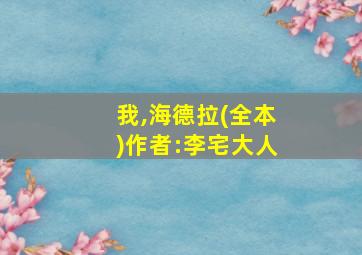 我,海德拉(全本)作者:李宅大人